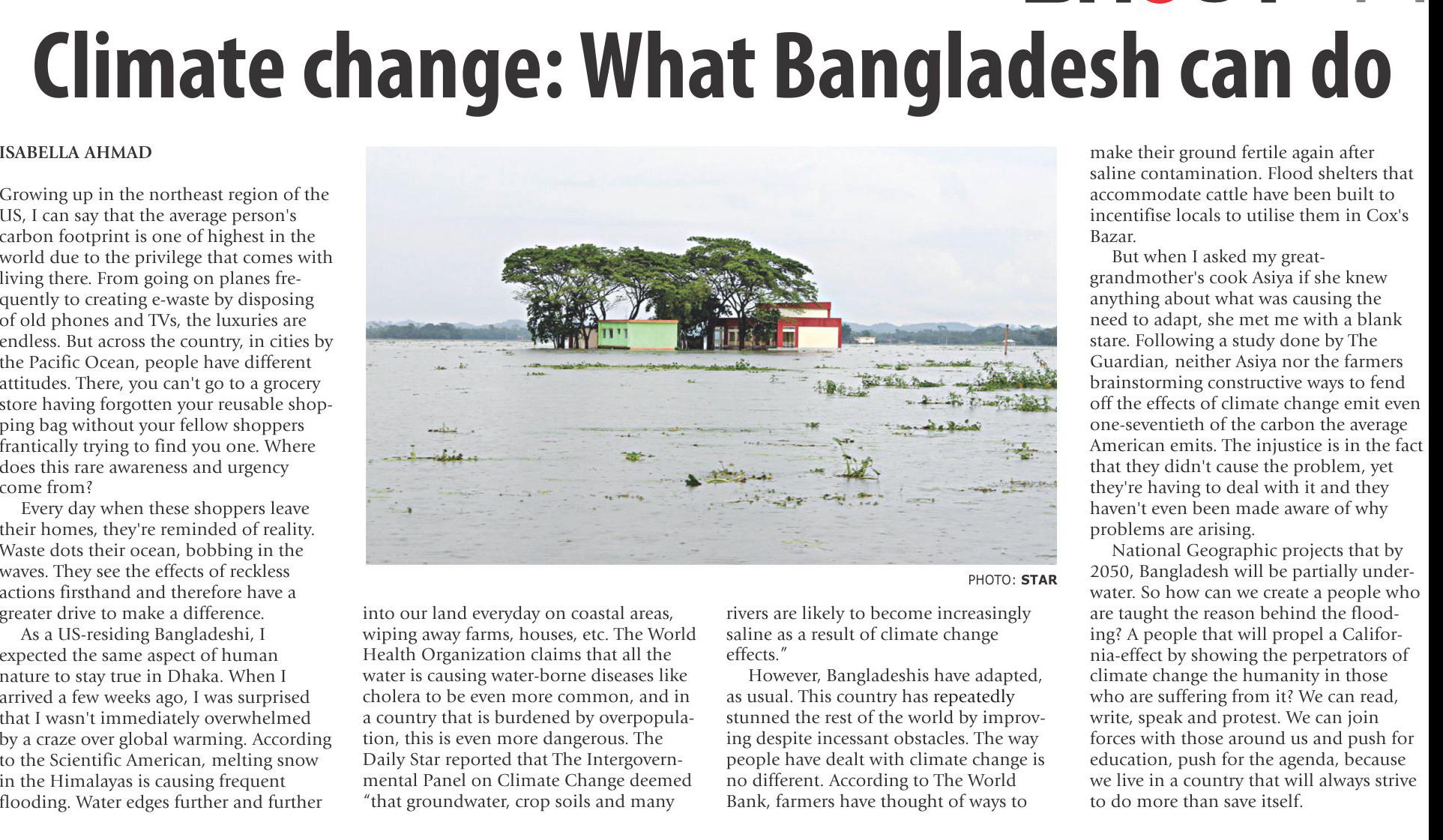 Climate change: What Bangladesh can do

ISABELLA AHMAD

Growing up in the northeast region of the US, I can say that the average person's carbon footprint is one of highest in the world due to the privilege that comes with living there. From going on planes frequently to creating e-waste by disposing of old phones and TVs, the luxuries are endless. But across the country, in cities by the Pacific Ocean, people have different attitudes. There, you can't go to a grocery store having forgotten your reusable shopping bag without your fellow shoppers frantically trying to find you one. Where does this rare awareness and urgency come from?

Every day when these shoppers leave their homes, they're reminded of reality. Waste dots their ocean, bobbing in the waves. They see the effects of reckless actions firsthand and therefore have a greater drive to make a difference.

As a US-residing Bangladeshi, I expected the same aspect of human nature to stay true in Dhaka. When I arrived a few weeks ago, I was surprised that I wasn't immediately overwhelmed by a craze over global warming. According to the Scientific American, melting snow in the Himalayas is causing frequent flooding. Water edges further and further into our land everyday on coastal areas, wiping away farms, houses, etc. The World Health Organization claims that all the water is causing water-borne diseases like cholera to be even more common, and in a country that is burdened by overpopulation, this is even more dangerous. The Daily Star reported that The Intergovernmental Panel on Climate Change deemed "that groundwater, crop soils and many rivers are likely to become increasingly saline as a result of climate change effects."

However, Bangladeshis have adapted, as usual. This country has repeatedly stunned the rest of the world by improving despite incessant obstacles. The way people have dealt with climate change is no different. According to The World Bank, farmers have thought of ways to make their ground fertile again after saline contamination. Flood shelters that accommodate cattle have been built to incentifise locals to utilise them in Cox's Bazar.

But when I asked my great-grandmother's cook Asiya if she knew anything about what was causing the need to adapt, she met me with a blank stare. Following a study done by The Guardian, neither Asiya nor the farmers brainstorming constructive ways to fend off the effects of climate change emit even one-seventieth of the carbon the average American emits. The injustice is in the fact that they didn't cause the problem, yet they're having to deal with it and they haven't even been made aware of why problems are arising.

National Geographic projects that by 2050, Bangladesh will be partially underwater. So how can we create a people who are taught the reason behind the flooding? A people that will propel a California-effect by showing the perpetrators of climate change the humanity in those who are suffering from it? We can read, write, speak and protest. We can join forces with those around us and push for education, push for the agenda, because we live in a country that will always strive to do more than save itself.

PHOTO: STAR